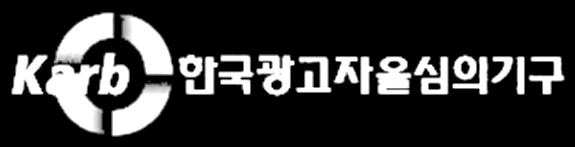 Karb 한국광고자율심의기구